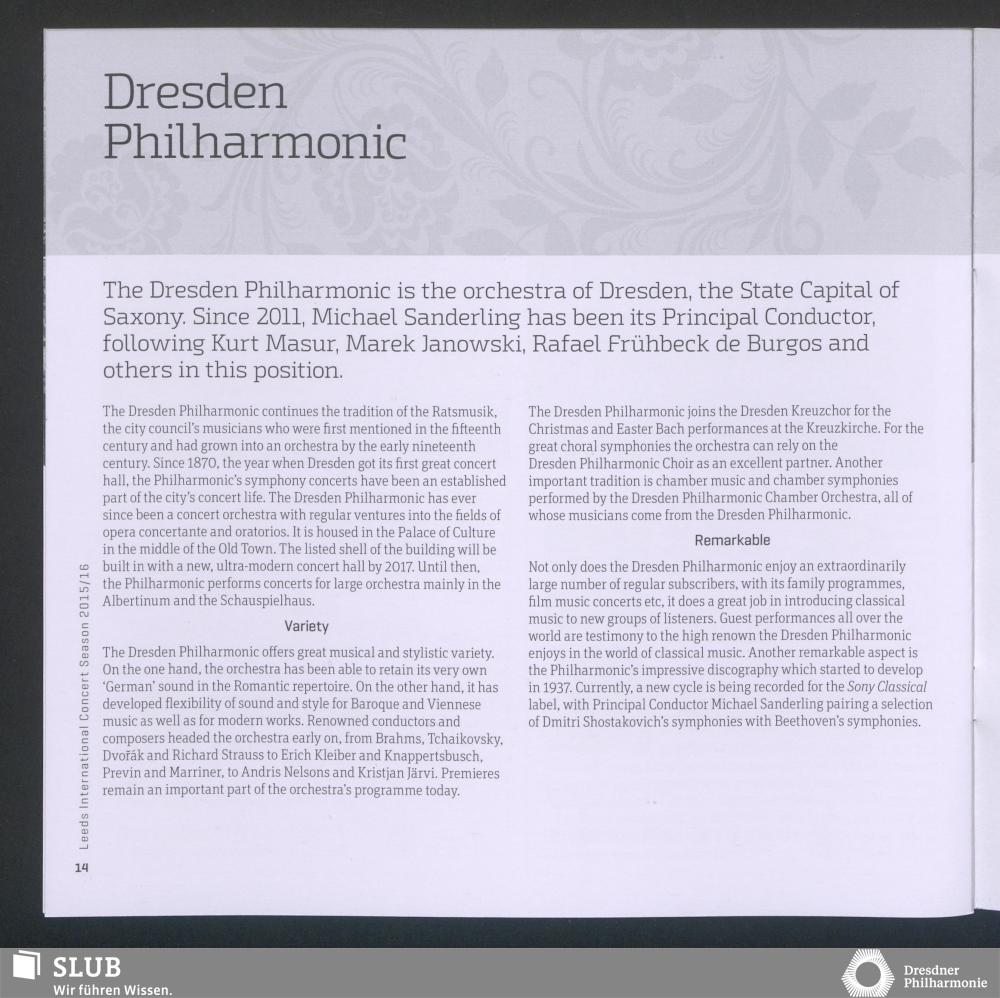 Dresden Philharmonic

The Dresden Philharmonic is the orchestra of Dresden, the State Capital of Saxony. Since 2011, Michael Sanderling has been its Principal Conductor, following Kurt Masur, Marek Janowski, Rafael Frühbeck de Burgos and others in this position.

The Dresden Philharmonic continues the tradition of the Ratsmusik, the city council's musicians who were first mentioned in the fifteenth century and had grown into an orchestra by the early nineteenth century. Since 1870, the year when Dresden got its first great concert hall, the Philharmonic's symphony concerts have been an established part of the city's concert life. The Dresden Philharmonic has ever since been a concert orchestra with regular ventures into the fields of opera concertante and oratorios. It is housed in the Palace of Culture in the middle of the Old Town. The listed shell of the building will be built in with a new, ultra-modern concert hall by 2017. Until then, the Philharmonic performs concerts for large orchestra mainly in the Albertinum and the Schauspielhaus.

Variety

The Dresden Philharmonic offers great musical and stylistic variety. On the one hand, the orchestra has been able to retain its very own 'German' sound in the Romantic repertoire. On the other hand, it has developed flexibility of sound and style for Baroque and Viennese music as well as for modern works. Renowned conductors and composers headed the orchestra early on, from Brahms, Tchaikovsky, Dvořák and Richard Strauss to Erich Kleiber and Knappertsbusch, Previn and Marriner, to Andris Nelsons and Kristjan Järvi. Premieres remain an important part of the orchestra's programme today.

The Dresden Philharmonic joins the Dresden Kreuzchor for the Christmas and Easter Bach performances at the Kreuzkirche. For the great choral symphonies the orchestra can rely on the Dresden Philharmonic Choir as an excellent partner. Another important tradition is chamber music and chamber symphonies performed by the Dresden Philharmonic Chamber Orchestra, all of whose musicians come from the Dresden Philharmonic.

Remarkable

Not only does the Dresden Philharmonic enjoy an extraordinarily large number of regular subscribers, with its family programmes, film music concerts etc, it does a great job in introducing classical music to new groups of listeners. Guest performances all over the world are testimony to the high renown the Dresden Philharmonic enjoys in the world of classical music. Another remarkable aspect is the Philharmonic's impressive discography which started to develop in 1937. Currently, a new cycle is being recorded for the Sony Classical label, with Principal Conductor Michael Sanderling pairing a selection of Dmitri Shostakovich's symphonies with Beethoven's symphonies.

Leeds International Concert Season 2015/16

14

SLUB
Wir führen Wissen.

Dresdner Philharmonie